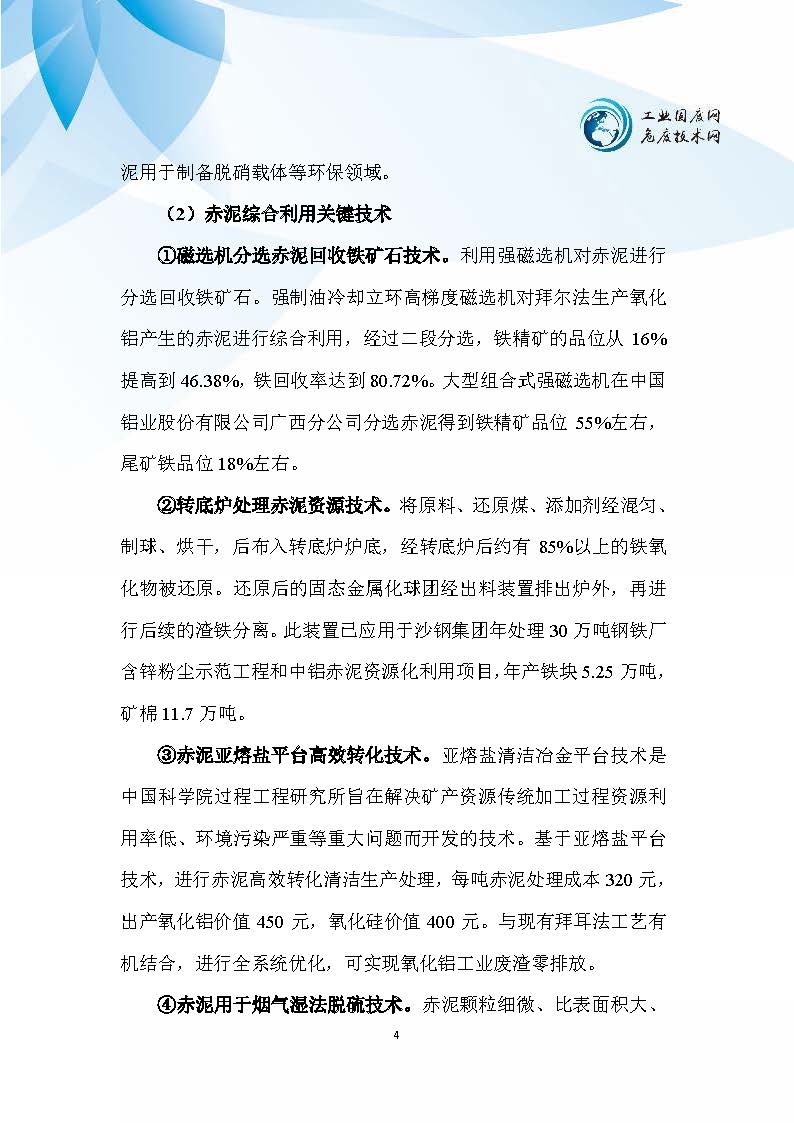 工业固废网
危废技术网

泥用于制备脱硝载体等环保领域。

（2）赤泥综合利用关键技术

①磁选机分选赤泥回收铁矿石技术。利用强磁选机对赤泥进行分选回收铁矿石。强制油冷却立环高梯度磁选机对拜尔法生产氧化铝产生的赤泥进行综合利用，经过二段分选，铁精矿的品位从 16%提高到 46.38%，铁回收率达到 80.72%。大型组合式强磁选机在中国铝业股份有限公司广西分公司分选赤泥得到铁精矿品位 55%左右，尾矿铁品位 18%左右。

②转底炉处理赤泥资源技术。将原料、还原煤、添加剂经混匀、制球、烘干，后布入转底炉炉底，经转底炉后约有 85%以上的铁氧化物被还原。还原后的固态金属化球团经出料装置排出炉外，再进行后续的渣铁分离。此装置已应用于沙钢集团年处理 30 万吨钢铁厂含锌粉尘示范工程和中铝赤泥资源化利用项目，年产铁块 5.25 万吨，矿棉 11.7 万吨。

③赤泥亚熔盐平台高效转化技术。亚熔盐清洁冶金平台技术是中国科学院过程工程研究所旨在解决矿产资源传统加工过程资源利用率低、环境污染严重等重大问题而开发的技术。基于亚熔盐平台技术，进行赤泥高效转化清洁生产处理，每吨赤泥处理成本 320 元，出产氧化铝价值 450 元，氧化硅价值 400 元。与现有拜耳法工艺有机结合，进行全系统优化，可实现氧化铝工业废渣零排放。

④赤泥用于烟气湿法脱硫技术。赤泥颗粒细微、比表面积大、

4